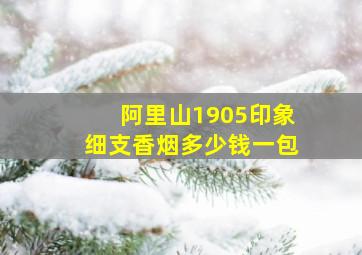 阿里山1905印象
细支香烟多少钱一包